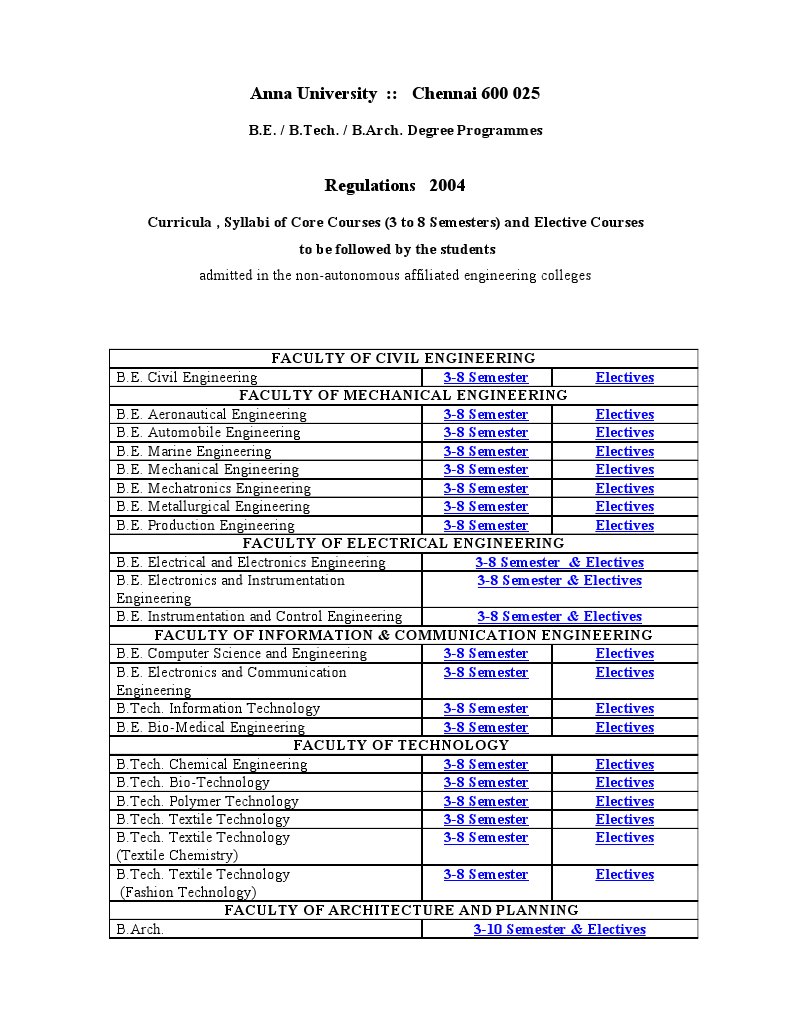 Anna University :: Chennai 600 025

B.E. / B.Tech. / B.Arch. Degree Programmes

Regulations 2004

Curricula , Syllabi of Core Courses (3 to 8 Semesters) and Elective Courses to be followed by the students

admitted in the non-autonomous affiliated engineering colleges

| FACULTY OF CIVIL ENGINEERING | | |
|---|---|---|
| B.E. Civil Engineering | 3-8 Semester | Electives |
| FACULTY OF MECHANICAL ENGINEERING | | |
| B.E. Aeronautical Engineering | 3-8 Semester | Electives |
| B.E. Automobile Engineering | 3-8 Semester | Electives |
| B.E. Marine Engineering | 3-8 Semester | Electives |
| B.E. Mechanical Engineering | 3-8 Semester | Electives |
| B.E. Mechatronics Engineering | 3-8 Semester | Electives |
| B.E. Metallurgical Engineering | 3-8 Semester | Electives |
| B.E. Production Engineering | 3-8 Semester | Electives |
| FACULTY OF ELECTRICAL ENGINEERING | | |
| B.E. Electrical and Electronics Engineering | 3-8 Semester & Electives | |
| B.E. Electronics and Instrumentation Engineering | 3-8 Semester & Electives | |
| B.E. Instrumentation and Control Engineering | 3-8 Semester & Electives | |
| FACULTY OF INFORMATION & COMMUNICATION ENGINEERING | | |
| B.E. Computer Science and Engineering | 3-8 Semester | Electives |
| B.E. Electronics and Communication Engineering | 3-8 Semester | Electives |
| B.Tech. Information Technology | 3-8 Semester | Electives |
| B.E. Bio-Medical Engineering | 3-8 Semester | Electives |
| FACULTY OF TECHNOLOGY | | |
| B.Tech. Chemical Engineering | 3-8 Semester | Electives |
| B.Tech. Bio-Technology | 3-8 Semester | Electives |
| B.Tech. Polymer Technology | 3-8 Semester | Electives |
| B.Tech. Textile Technology | 3-8 Semester | Electives |
| B.Tech. Textile Technology (Textile Chemistry) | 3-8 Semester | Electives |
| B.Tech. Textile Technology (Fashion Technology) | 3-8 Semester | Electives |
| FACULTY OF ARCHITECTURE AND PLANNING | | |
| B.Arch. | 3-10 Semester & Electives | |